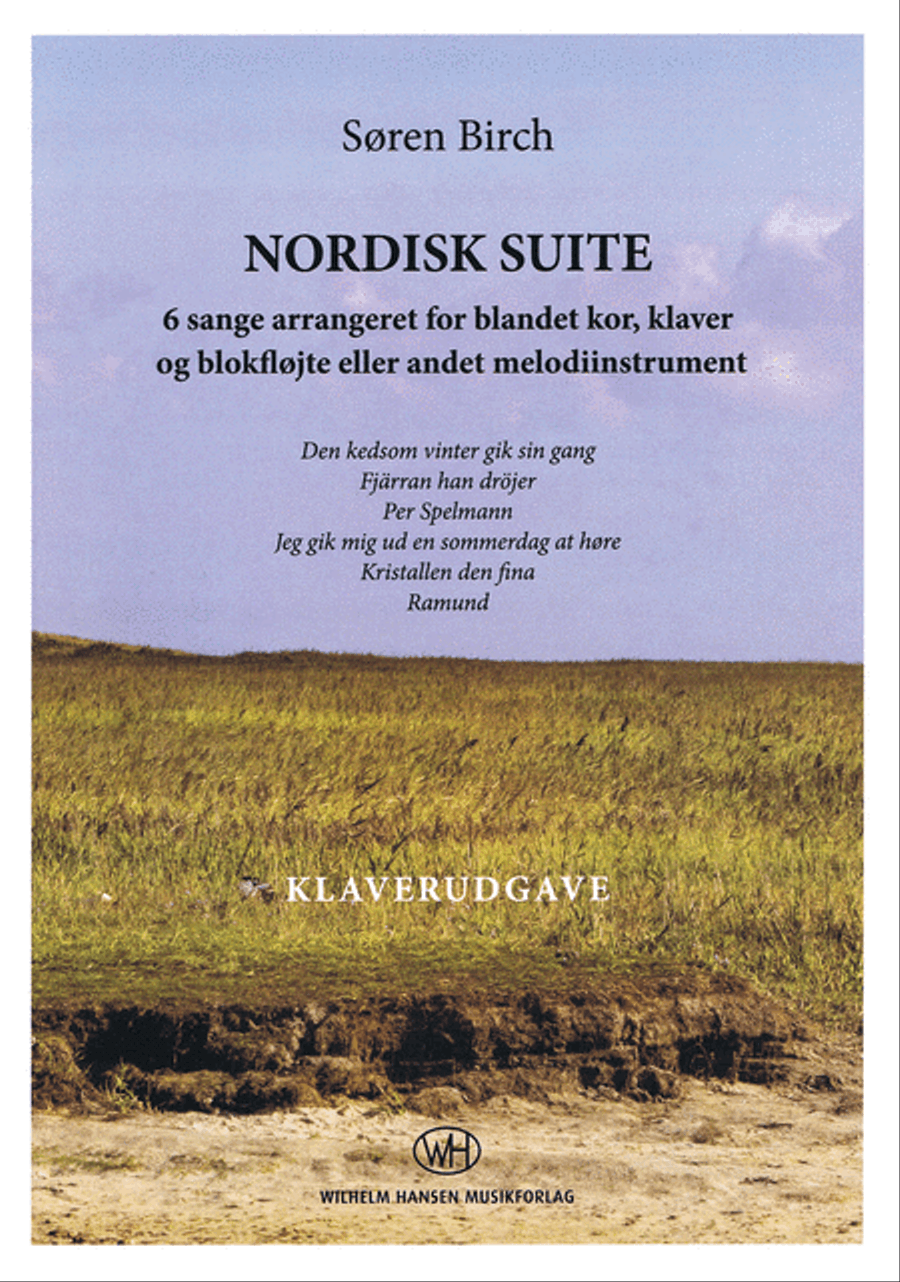 Søren Birch

NORDISK SUITE

6 sange arrangeret for blandet kor, klaver og blokfløjte eller andet melodiinstrument

Den kedsom vinter gik sin gang
Fjärran han dröjer
Per Spelmann
Jeg gik mig ud en sommerdag at høre
Kristallen den fina
Ramund

KLAVERUDGAVE

WH

WILHELM HANSEN MUSIKFORLAG